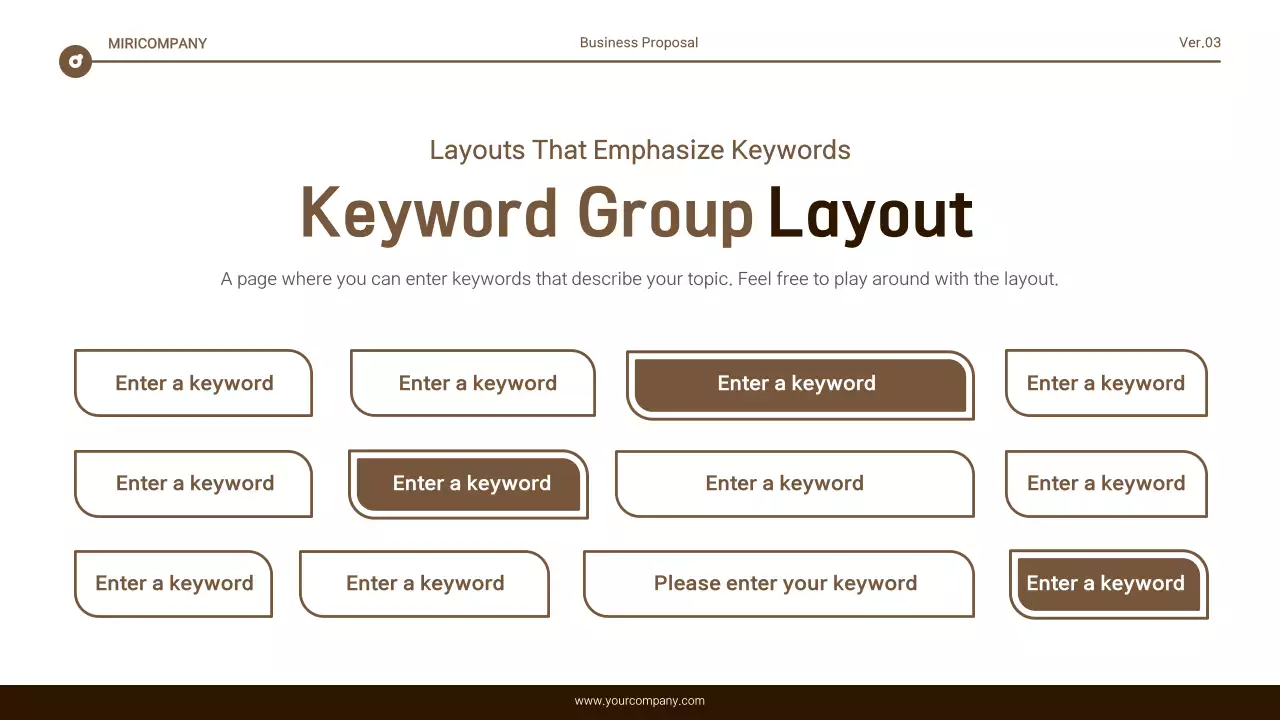 MIRICOMPANY

Business Proposal

Ver.03

Layouts That Emphasize Keywords

Keyword Group Layout

A page where you can enter keywords that describe your topic. Feel free to play around with the layout.

Enter a keyword

Enter a keyword

Enter a keyword

Enter a keyword

Enter a keyword

Enter a keyword

Enter a keyword

Enter a keyword

Enter a keyword

Enter a keyword

Please enter your keyword

Enter a keyword

www.yourcompany.com